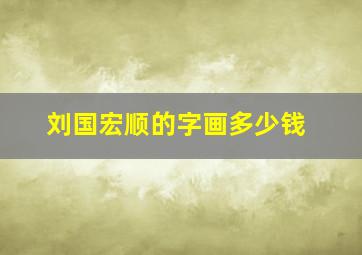 刘国宏顺的字画多少钱